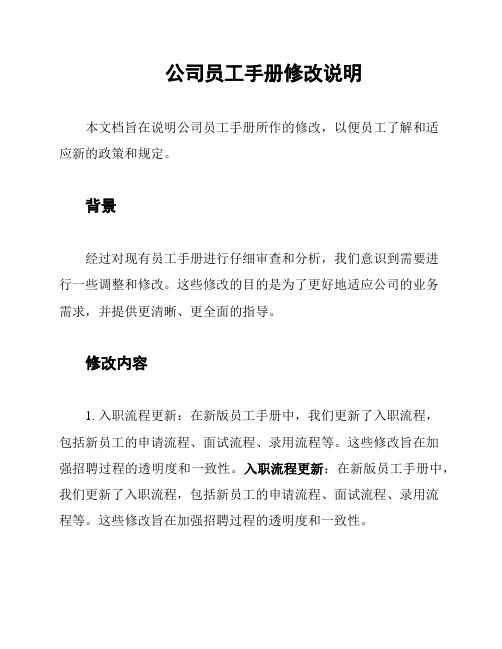 公司员工手册修改说明

本文档旨在说明公司员工手册所作的修改，以便员工了解和适应新的政策和规定。

背景

经过对现有员工手册进行仔细审查和分析，我们意识到需要进行一些调整和修改。这些修改的目的是为了更好地适应公司的业务需求，并提供更清晰、更全面的指导。

修改内容

1. 入职流程更新：在新版员工手册中，我们更新了入职流程，包括新员工的申请流程、面试流程、录用流程等。这些修改旨在加强招聘过程的透明度和一致性。入职流程更新：在新版员工手册中，我们更新了入职流程，包括新员工的申请流程、面试流程、录用流程等。这些修改旨在加强招聘过程的透明度和一致性。